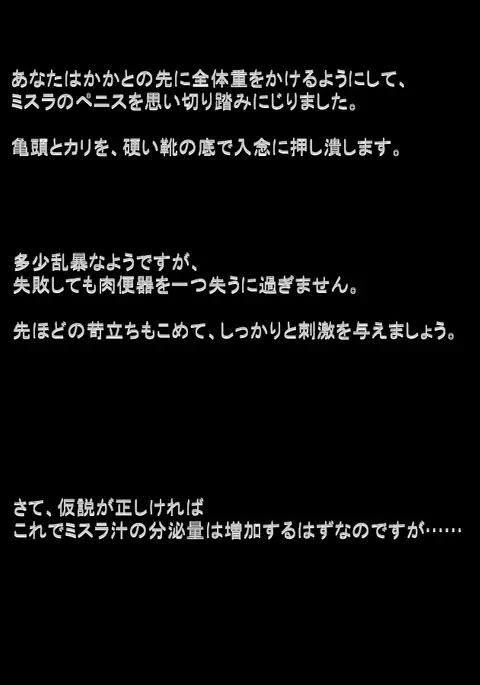 あなたはかかとの先に全体重をかけるようにして、
ミスラのペニスを思い切り踏みにじりました。

亀頭とカリを、硬い靴の底で入念に押し潰します。

多少乱暴なようですが、
失敗しても肉便器を一つ失うに過ぎません。

先ほどの苛立ちもこめて、しっかりと刺激を与えましょう。

さて、仮説が正しければ
これでミスラ汁の分泌量は増加するはずなのですが……